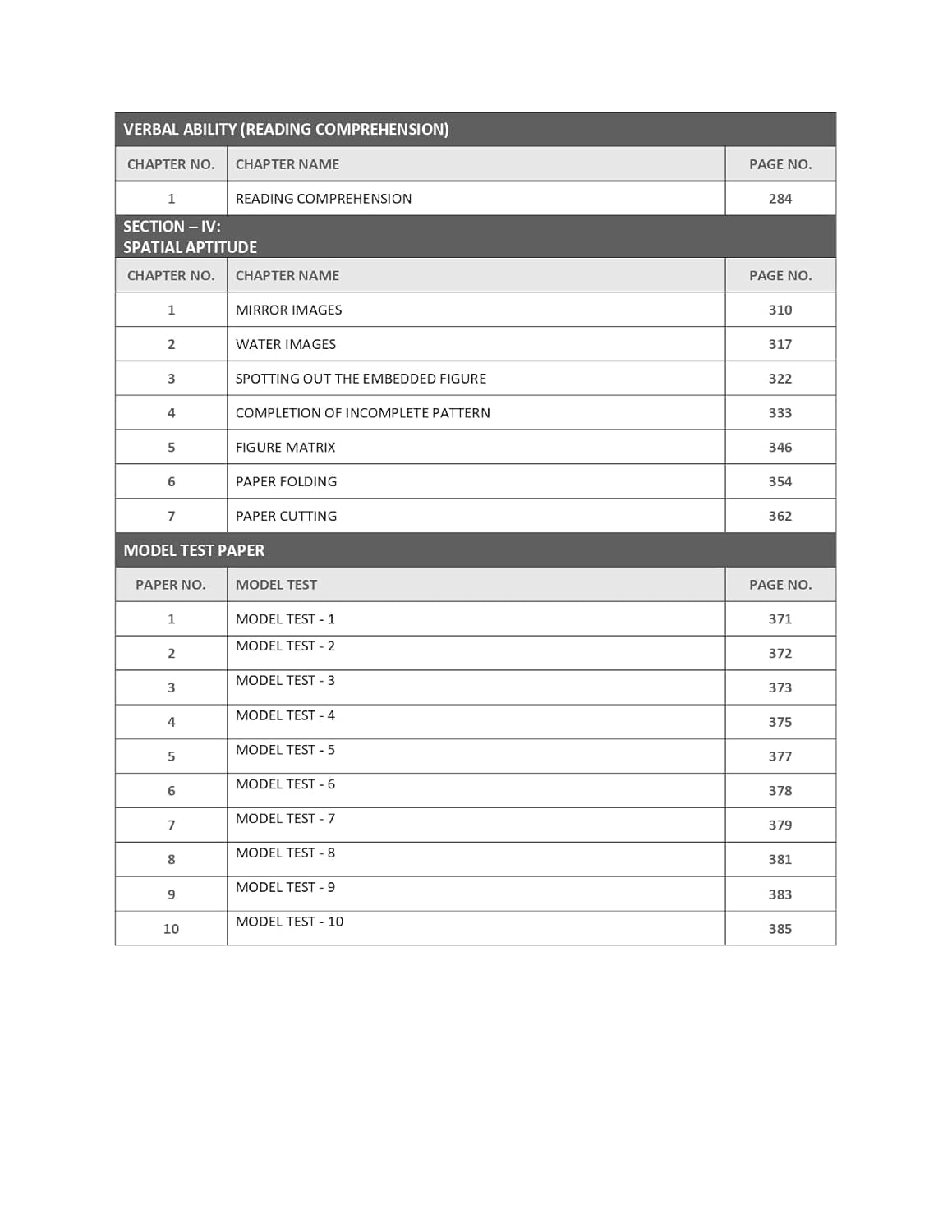 VERBAL ABILITY (READING COMPREHENSION)

| CHAPTER NO. | CHAPTER NAME | PAGE NO. |
|---|---|---|
| 1 | READING COMPREHENSION | 284 |

SECTION – IV:
SPATIAL APTITUDE

| CHAPTER NO. | CHAPTER NAME | PAGE NO. |
|---|---|---|
| 1 | MIRROR IMAGES | 310 |
| 2 | WATER IMAGES | 317 |
| 3 | SPOTTING OUT THE EMBEDDED FIGURE | 322 |
| 4 | COMPLETION OF INCOMPLETE PATTERN | 333 |
| 5 | FIGURE MATRIX | 346 |
| 6 | PAPER FOLDING | 354 |
| 7 | PAPER CUTTING | 362 |

MODEL TEST PAPER

| PAPER NO. | MODEL TEST | PAGE NO. |
|---|---|---|
| 1 | MODEL TEST - 1 | 371 |
| 2 | MODEL TEST - 2 | 372 |
| 3 | MODEL TEST - 3 | 373 |
| 4 | MODEL TEST - 4 | 375 |
| 5 | MODEL TEST - 5 | 377 |
| 6 | MODEL TEST - 6 | 378 |
| 7 | MODEL TEST - 7 | 379 |
| 8 | MODEL TEST - 8 | 381 |
| 9 | MODEL TEST - 9 | 383 |
| 10 | MODEL TEST - 10 | 385 |